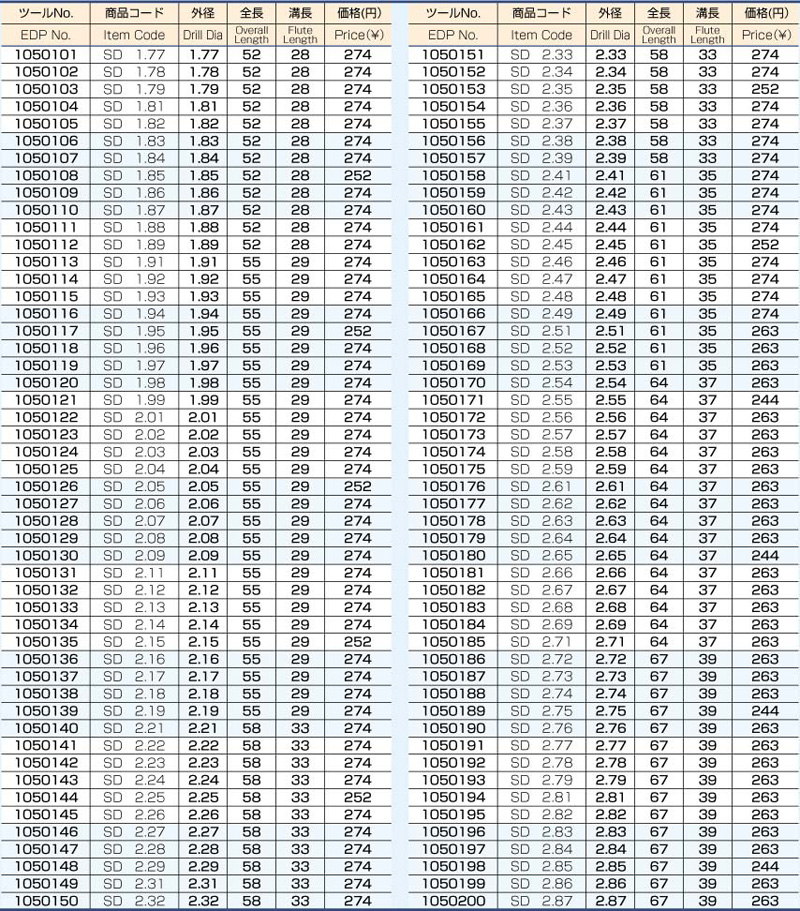 | ツールNo. EDP No. | 商品コード Item Code | 外径 Drill Dia | 全長 Overall Length | 溝長 Flute Length | 価格(円) Price(¥) |
|---|---|---|---|---|---|
| 1050101 | SD 1.77 | 1.77 | 52 | 28 | 274 |
| 1050102 | SD 1.78 | 1.78 | 52 | 28 | 274 |
| 1050103 | SD 1.79 | 1.79 | 52 | 28 | 274 |
| 1050104 | SD 1.81 | 1.81 | 52 | 28 | 274 |
| 1050105 | SD 1.82 | 1.82 | 52 | 28 | 274 |
| 1050106 | SD 1.83 | 1.83 | 52 | 28 | 274 |
| 1050107 | SD 1.84 | 1.84 | 52 | 28 | 274 |
| 1050108 | SD 1.85 | 1.85 | 52 | 28 | 252 |
| 1050109 | SD 1.86 | 1.86 | 52 | 28 | 274 |
| 1050110 | SD 1.87 | 1.87 | 52 | 28 | 274 |
| 1050111 | SD 1.88 | 1.88 | 52 | 28 | 274 |
| 1050112 | SD 1.89 | 1.89 | 52 | 28 | 274 |
| 1050113 | SD 1.91 | 1.91 | 55 | 29 | 274 |
| 1050114 | SD 1.92 | 1.92 | 55 | 29 | 274 |
| 1050115 | SD 1.93 | 1.93 | 55 | 29 | 274 |
| 1050116 | SD 1.94 | 1.94 | 55 | 29 | 274 |
| 1050117 | SD 1.95 | 1.95 | 55 | 29 | 252 |
| 1050118 | SD 1.96 | 1.96 | 55 | 29 | 274 |
| 1050119 | SD 1.97 | 1.97 | 55 | 29 | 274 |
| 1050120 | SD 1.98 | 1.98 | 55 | 29 | 274 |
| 1050121 | SD 1.99 | 1.99 | 55 | 29 | 274 |
| 1050122 | SD 2.01 | 2.01 | 55 | 29 | 274 |
| 1050123 | SD 2.02 | 2.02 | 55 | 29 | 274 |
| 1050124 | SD 2.03 | 2.03 | 55 | 29 | 274 |
| 1050125 | SD 2.04 | 2.04 | 55 | 29 | 274 |
| 1050126 | SD 2.05 | 2.05 | 55 | 29 | 252 |
| 1050127 | SD 2.06 | 2.06 | 55 | 29 | 274 |
| 1050128 | SD 2.07 | 2.07 | 55 | 29 | 274 |
| 1050129 | SD 2.08 | 2.08 | 55 | 29 | 274 |
| 1050130 | SD 2.09 | 2.09 | 55 | 29 | 274 |
| 1050131 | SD 2.11 | 2.11 | 55 | 29 | 274 |
| 1050132 | SD 2.12 | 2.12 | 55 | 29 | 274 |
| 1050133 | SD 2.13 | 2.13 | 55 | 29 | 274 |
| 1050134 | SD 2.14 | 2.14 | 55 | 29 | 274 |
| 1050135 | SD 2.15 | 2.15 | 55 | 29 | 252 |
| 1050136 | SD 2.16 | 2.16 | 55 | 29 | 274 |
| 1050137 | SD 2.17 | 2.17 | 55 | 29 | 274 |
| 1050138 | SD 2.18 | 2.18 | 55 | 29 | 274 |
| 1050139 | SD 2.19 | 2.19 | 55 | 29 | 274 |
| 1050140 | SD 2.21 | 2.21 | 58 | 33 | 274 |
| 1050141 | SD 2.22 | 2.22 | 58 | 33 | 274 |
| 1050142 | SD 2.23 | 2.23 | 58 | 33 | 274 |
| 1050143 | SD 2.24 | 2.24 | 58 | 33 | 274 |
| 1050144 | SD 2.25 | 2.25 | 58 | 33 | 252 |
| 1050145 | SD 2.26 | 2.26 | 58 | 33 | 274 |
| 1050146 | SD 2.27 | 2.27 | 58 | 33 | 274 |
| 1050147 | SD 2.28 | 2.28 | 58 | 33 | 274 |
| 1050148 | SD 2.29 | 2.29 | 58 | 33 | 274 |
| 1050149 | SD 2.31 | 2.31 | 58 | 33 | 274 |
| 1050150 | SD 2.32 | 2.32 | 58 | 33 | 274 |

| ツールNo. EDP No. | 商品コード Item Code | 外径 Drill Dia | 全長 Overall Length | 溝長 Flute Length | 価格(円) Price(¥) |
|---|---|---|---|---|---|
| 1050151 | SD 2.33 | 2.33 | 58 | 33 | 274 |
| 1050152 | SD 2.34 | 2.34 | 58 | 33 | 274 |
| 1050153 | SD 2.35 | 2.35 | 58 | 33 | 252 |
| 1050154 | SD 2.36 | 2.36 | 58 | 33 | 274 |
| 1050155 | SD 2.37 | 2.37 | 58 | 33 | 274 |
| 1050156 | SD 2.38 | 2.38 | 58 | 33 | 274 |
| 1050157 | SD 2.39 | 2.39 | 58 | 33 | 274 |
| 1050158 | SD 2.41 | 2.41 | 61 | 35 | 274 |
| 1050159 | SD 2.42 | 2.42 | 61 | 35 | 274 |
| 1050160 | SD 2.43 | 2.43 | 61 | 35 | 274 |
| 1050161 | SD 2.44 | 2.44 | 61 | 35 | 274 |
| 1050162 | SD 2.45 | 2.45 | 61 | 35 | 252 |
| 1050163 | SD 2.46 | 2.46 | 61 | 35 | 274 |
| 1050164 | SD 2.47 | 2.47 | 61 | 35 | 274 |
| 1050165 | SD 2.48 | 2.48 | 61 | 35 | 274 |
| 1050166 | SD 2.49 | 2.49 | 61 | 35 | 274 |
| 1050167 | SD 2.51 | 2.51 | 61 | 35 | 263 |
| 1050168 | SD 2.52 | 2.52 | 61 | 35 | 263 |
| 1050169 | SD 2.53 | 2.53 | 61 | 35 | 263 |
| 1050170 | SD 2.54 | 2.54 | 64 | 37 | 263 |
| 1050171 | SD 2.55 | 2.55 | 64 | 37 | 244 |
| 1050172 | SD 2.56 | 2.56 | 64 | 37 | 263 |
| 1050173 | SD 2.57 | 2.57 | 64 | 37 | 263 |
| 1050174 | SD 2.58 | 2.58 | 64 | 37 | 263 |
| 1050175 | SD 2.59 | 2.59 | 64 | 37 | 263 |
| 1050176 | SD 2.61 | 2.61 | 64 | 37 | 263 |
| 1050177 | SD 2.62 | 2.62 | 64 | 37 | 263 |
| 1050178 | SD 2.63 | 2.63 | 64 | 37 | 263 |
| 1050179 | SD 2.64 | 2.64 | 64 | 37 | 263 |
| 1050180 | SD 2.65 | 2.65 | 64 | 37 | 244 |
| 1050181 | SD 2.66 | 2.66 | 64 | 37 | 263 |
| 1050182 | SD 2.67 | 2.67 | 64 | 37 | 263 |
| 1050183 | SD 2.68 | 2.68 | 64 | 37 | 263 |
| 1050184 | SD 2.69 | 2.69 | 64 | 37 | 263 |
| 1050185 | SD 2.71 | 2.71 | 64 | 37 | 263 |
| 1050186 | SD 2.72 | 2.72 | 67 | 39 | 263 |
| 1050187 | SD 2.73 | 2.73 | 67 | 39 | 263 |
| 1050188 | SD 2.74 | 2.74 | 67 | 39 | 263 |
| 1050189 | SD 2.75 | 2.75 | 67 | 39 | 244 |
| 1050190 | SD 2.76 | 2.76 | 67 | 39 | 263 |
| 1050191 | SD 2.77 | 2.77 | 67 | 39 | 263 |
| 1050192 | SD 2.78 | 2.78 | 67 | 39 | 263 |
| 1050193 | SD 2.79 | 2.79 | 67 | 39 | 263 |
| 1050194 | SD 2.81 | 2.81 | 67 | 39 | 263 |
| 1050195 | SD 2.82 | 2.82 | 67 | 39 | 263 |
| 1050196 | SD 2.83 | 2.83 | 67 | 39 | 263 |
| 1050197 | SD 2.84 | 2.84 | 67 | 39 | 263 |
| 1050198 | SD 2.85 | 2.85 | 67 | 39 | 244 |
| 1050199 | SD 2.86 | 2.86 | 67 | 39 | 263 |
| 1050200 | SD 2.87 | 2.87 | 67 | 39 | 263 |